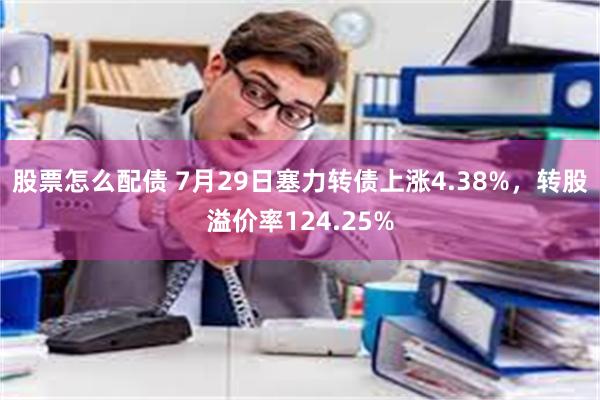 股票怎么配债 7月29日塞力转债上涨4.38%，转股溢价率124.25%